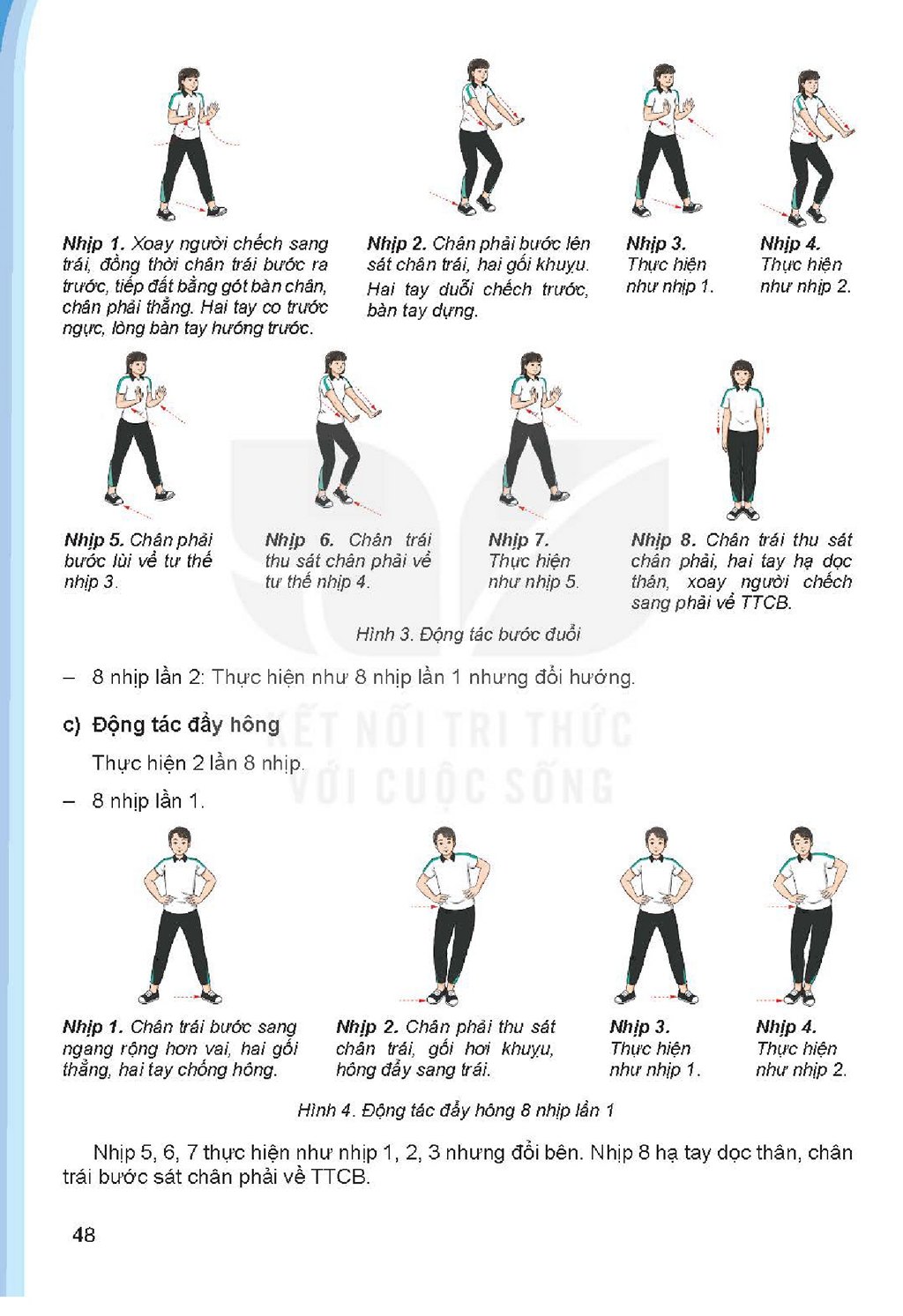 Nhịp 1. Xoay người chếch sang trái, đồng thời chân trái bước ra trước, tiếp đất bằng gót bàn chân, chân phải thẳng. Hai tay co trước ngực, lòng bàn tay hướng trước.

Nhịp 2. Chân phải bước lên sát chân trái, hai gối khuỵu. Hai tay duỗi chếch trước, bàn tay dựng.

Nhịp 3. Thực hiện như nhịp 1.

Nhịp 4. Thực hiện như nhịp 2.

Nhịp 5. Chân phải bước lùi về tư thế nhịp 3.

Nhịp 6. Chân trái thu sát chân phải về tư thế nhịp 4.

Nhịp 7. Thực hiện như nhịp 5.

Nhịp 8. Chân trái thu sát chân phải, hai tay hạ dọc thân, xoay người chếch sang phải về TTCB.

Hình 3. Động tác bước đuổi

- 8 nhịp lần 2: Thực hiện như 8 nhịp lần 1 nhưng đổi hướng.

c) Động tác đẩy hông

Thực hiện 2 lần 8 nhịp.

- 8 nhịp lần 1.

Nhịp 1. Chân trái bước sang ngang rộng hơn vai, hai gối thẳng, hai tay chống hông.

Nhịp 2. Chân phải thu sát chân trái, gối hơi khuỵu, hông đẩy sang trái.

Nhịp 3. Thực hiện như nhịp 1.

Nhịp 4. Thực hiện như nhịp 2.

Hình 4. Động tác đẩy hông 8 nhịp lần 1

Nhịp 5, 6, 7 thực hiện như nhịp 1, 2, 3 nhưng đổi bên. Nhịp 8 hạ tay dọc thân, chân trái bước sát chân phải về TTCB.

48

KẾT NỐI TRI THỨC VỚI CUỘC SỐNG